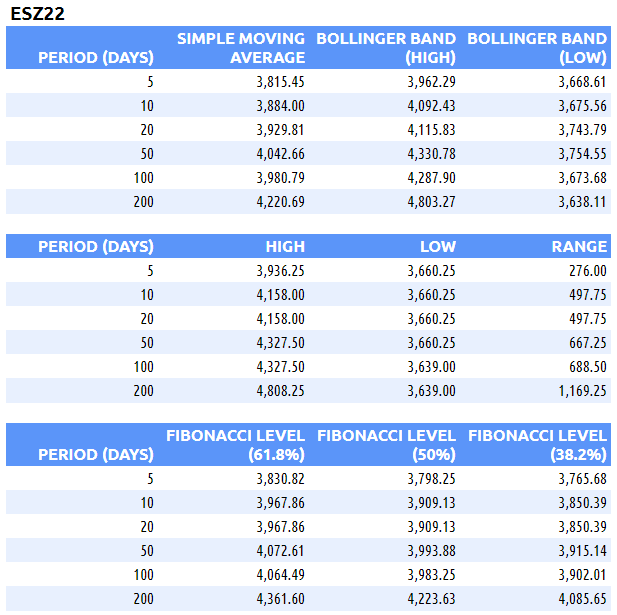 ESZ22

| PERIOD (DAYS) | SIMPLE MOVING AVERAGE | BOLLINGER BAND (HIGH) | BOLLINGER BAND (LOW) |
|---|---|---|---|
| 5 | 3,815.45 | 3,962.29 | 3,668.61 |
| 10 | 3,884.00 | 4,092.43 | 3,675.56 |
| 20 | 3,929.81 | 4,115.83 | 3,743.79 |
| 50 | 4,042.66 | 4,330.78 | 3,754.55 |
| 100 | 3,980.79 | 4,287.90 | 3,673.68 |
| 200 | 4,220.69 | 4,803.27 | 3,638.11 |

| PERIOD (DAYS) | HIGH | LOW | RANGE |
|---|---|---|---|
| 5 | 3,936.25 | 3,660.25 | 276.00 |
| 10 | 4,158.00 | 3,660.25 | 497.75 |
| 20 | 4,158.00 | 3,660.25 | 497.75 |
| 50 | 4,327.50 | 3,660.25 | 667.25 |
| 100 | 4,327.50 | 3,639.00 | 688.50 |
| 200 | 4,808.25 | 3,639.00 | 1,169.25 |

| PERIOD (DAYS) | FIBONACCI LEVEL (61.8%) | FIBONACCI LEVEL (50%) | FIBONACCI LEVEL (38.2%) |
|---|---|---|---|
| 5 | 3,830.82 | 3,798.25 | 3,765.68 |
| 10 | 3,967.86 | 3,909.13 | 3,850.39 |
| 20 | 3,967.86 | 3,909.13 | 3,850.39 |
| 50 | 4,072.61 | 3,993.88 | 3,915.14 |
| 100 | 4,064.49 | 3,983.25 | 3,902.01 |
| 200 | 4,361.60 | 4,223.63 | 4,085.65 |